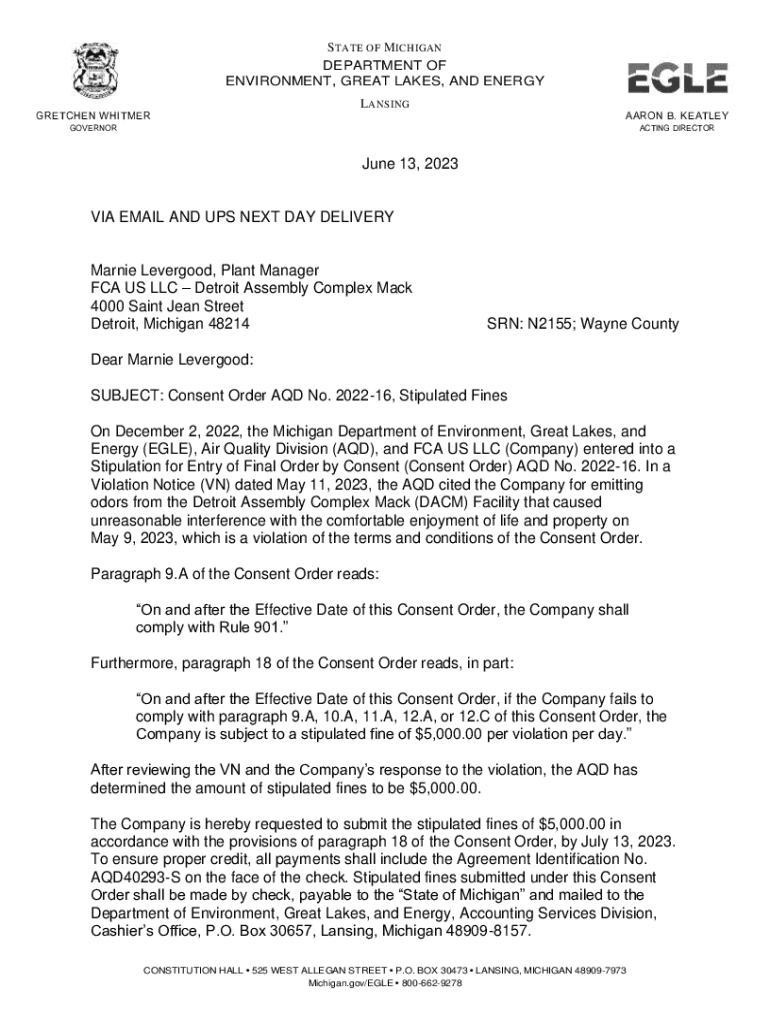 STATE OF MICHIGAN
DEPARTMENT OF
ENVIRONMENT, GREAT LAKES, AND ENERGY
LANSING

EGLE

GRETCHEN WHITMER
GOVERNOR

AARON B. KEATLEY
ACTING DIRECTOR

June 13, 2023

VIA EMAIL AND UPS NEXT DAY DELIVERY

Marnie Levergood, Plant Manager
FCA US LLC – Detroit Assembly Complex Mack
4000 Saint Jean Street
Detroit, Michigan 48214

SRN: N2155; Wayne County

Dear Marnie Levergood:

SUBJECT: Consent Order AQD No. 2022-16, Stipulated Fines

On December 2, 2022, the Michigan Department of Environment, Great Lakes, and Energy (EGLE), Air Quality Division (AQD), and FCA US LLC (Company) entered into a Stipulation for Entry of Final Order by Consent (Consent Order) AQD No. 2022-16. In a Violation Notice (VN) dated May 11, 2023, the AQD cited the Company for emitting odors from the Detroit Assembly Complex Mack (DACM) Facility that caused unreasonable interference with the comfortable enjoyment of life and property on May 9, 2023, which is a violation of the terms and conditions of the Consent Order.

Paragraph 9.A of the Consent Order reads:

“On and after the Effective Date of this Consent Order, the Company shall comply with Rule 901.”

Furthermore, paragraph 18 of the Consent Order reads, in part:

“On and after the Effective Date of this Consent Order, if the Company fails to comply with paragraph 9.A, 10.A, 11.A, 12.A, or 12.C of this Consent Order, the Company is subject to a stipulated fine of $5,000.00 per violation per day.”

After reviewing the VN and the Company’s response to the violation, the AQD has determined the amount of stipulated fines to be $5,000.00.

The Company is hereby requested to submit the stipulated fines of $5,000.00 in accordance with the provisions of paragraph 18 of the Consent Order, by July 13, 2023. To ensure proper credit, all payments shall include the Agreement Identification No. AQD40293-S on the face of the check. Stipulated fines submitted under this Consent Order shall be made by check, payable to the “State of Michigan” and mailed to the Department of Environment, Great Lakes, and Energy, Accounting Services Division, Cashier’s Office, P.O. Box 30657, Lansing, Michigan 48909-8157.

CONSTITUTION HALL • 525 WEST ALLEGAN STREET • P.O. BOX 30473 • LANSING, MICHIGAN 48909-7973
Michigan.gov/EGLE • 800-662-9278